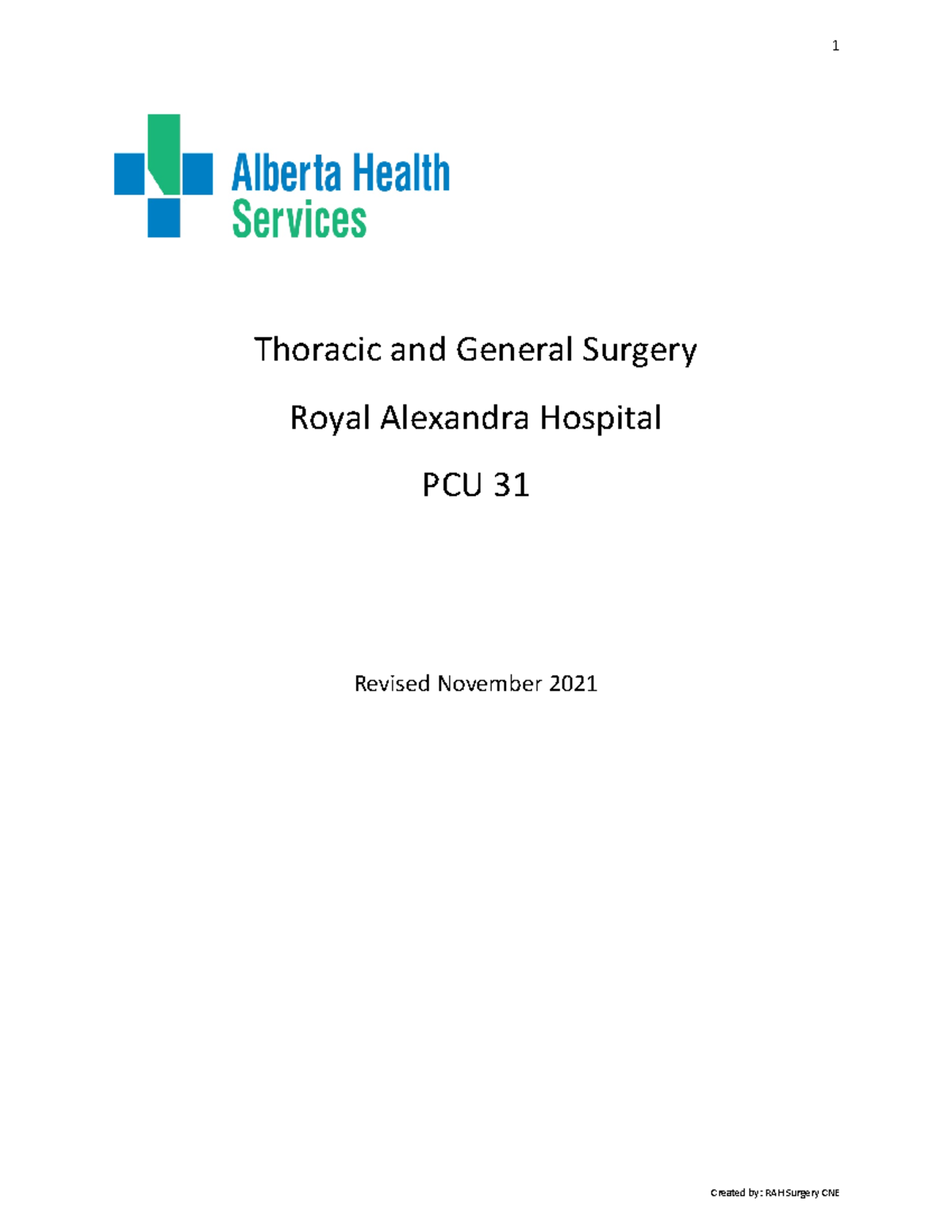 1

Alberta Health Services

Thoracic and General Surgery

Royal Alexandra Hospital

PCU 31

Revised November 2021

Created by: RAH Surgery CNE